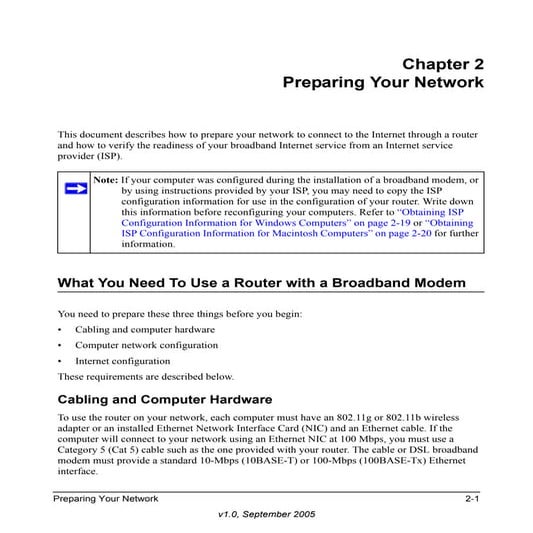 Chapter 2
Preparing Your Network

This document describes how to prepare your network to connect to the Internet through a router and how to verify the readiness of your broadband Internet service from an Internet service provider (ISP).

Note: If your computer was configured during the installation of a broadband modem, or by using instructions provided by your ISP, you may need to copy the ISP configuration information for use in the configuration of your router. Write down this information before reconfiguring your computers. Refer to "Obtaining ISP Configuration Information for Windows Computers" on page 2-19 or "Obtaining ISP Configuration Information for Macintosh Computers" on page 2-20 for further information.

What You Need To Use a Router with a Broadband Modem

You need to prepare these three things before you begin:

• Cabling and computer hardware
• Computer network configuration
• Internet configuration

These requirements are described below.

Cabling and Computer Hardware

To use the router on your network, each computer must have an 802.11g or 802.11b wireless adapter or an installed Ethernet Network Interface Card (NIC) and an Ethernet cable. If the computer will connect to your network using an Ethernet NIC at 100 Mbps, you must use a Category 5 (Cat 5) cable such as the one provided with your router. The cable or DSL broadband modem must provide a standard 10-Mbps (10BASE-T) or 100-Mbps (100BASE-Tx) Ethernet interface.

Preparing Your Network 2-1

v1.0, September 2005